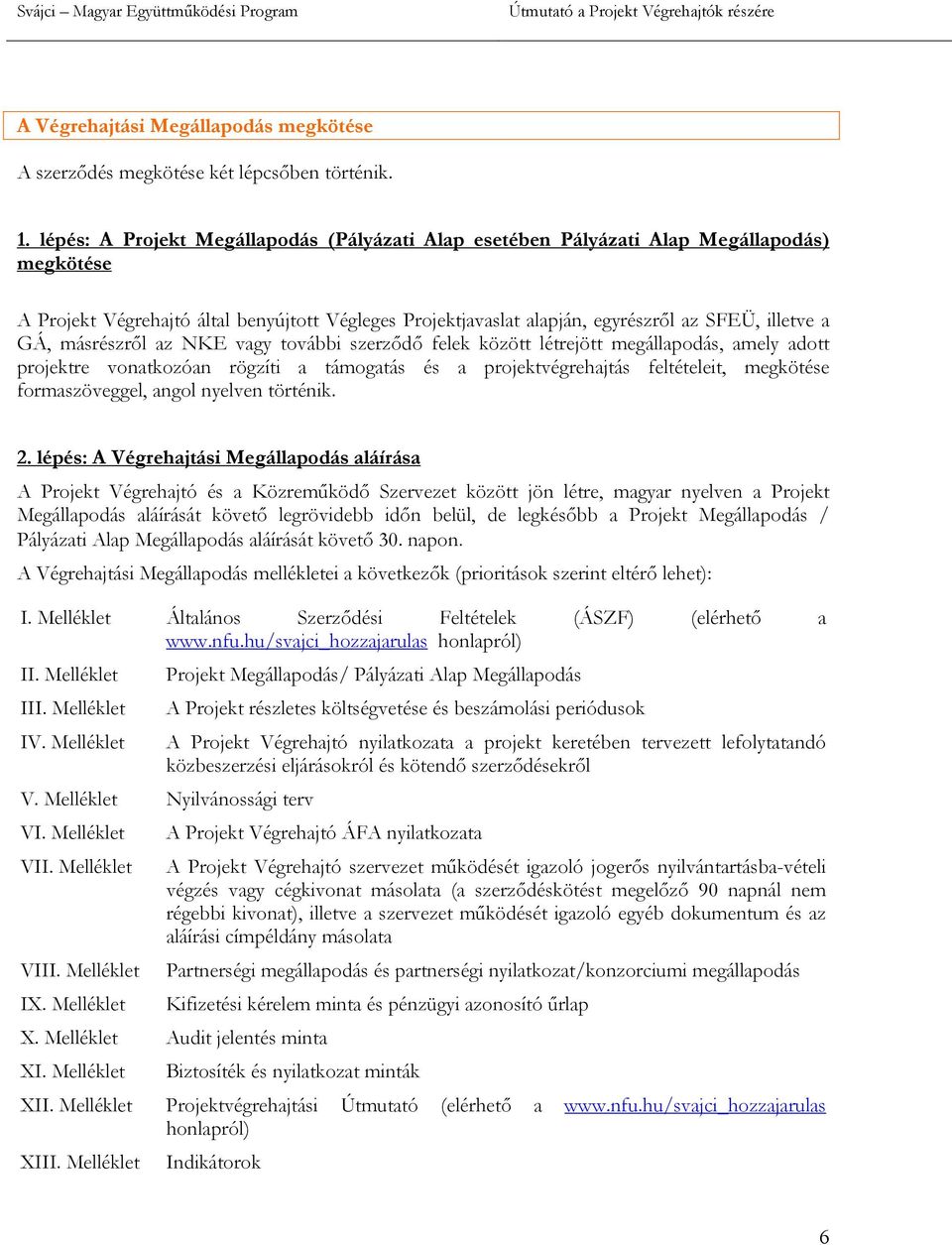 Svájci – Magyar Együttműködési Program Útmutató a Projekt Végrehajtók részére

A Végrehajtási Megállapodás megkötése

A szerződés megkötése két lépcsőben történik.

1. lépés: A Projekt Megállapodás (Pályázati Alap esetében Pályázati Alap Megállapodás) megkötése

A Projekt Végrehajtó által benyújtott Végleges Projektjavaslat alapján, egyrészről az SFEÜ, illetve a GÁ, másrészről az NKE vagy további szerződő felek között létrejött megállapodás, amely adott projektre vonatkozóan rögzíti a támogatás és a projektvégrehajtás feltételeit, megkötése formaszöveggel, angol nyelven történik.

2. lépés: A Végrehajtási Megállapodás aláírása

A Projekt Végrehajtó és a Közreműködő Szervezet között jön létre, magyar nyelven a Projekt Megállapodás aláírását követő legrövidebb időn belül, de legkésőbb a Projekt Megállapodás / Pályázati Alap Megállapodás aláírását követő 30. napon.

A Végrehajtási Megállapodás mellékletei a következők (prioritások szerint eltérő lehet):

| | |
|---|---|
| I. Melléklet | Általános Szerződési Feltételek (ÁSZF) (elérhető a www.nfu.hu/svajci_hozzajarulas honlapról) |
| II. Melléklet | Projekt Megállapodás/ Pályázati Alap Megállapodás |
| III. Melléklet | A Projekt részletes költségvetése és beszámolási periódusok |
| IV. Melléklet | A Projekt Végrehajtó nyilatkozata a projekt keretében tervezett lefolytatandó közbeszerzési eljárásokról és kötendő szerződésekről |
| V. Melléklet | Nyilvánossági terv |
| VI. Melléklet | A Projekt Végrehajtó ÁFA nyilatkozata |
| VII. Melléklet | A Projekt Végrehajtó szervezet működését igazoló jogerős nyilvántartásba-vételi végzés vagy cégkivonat másolata (a szerződéskötést megelőző 90 napnál nem régebbi kivonat), illetve a szervezet működését igazoló egyéb dokumentum és az aláírási címpéldány másolata |
| VIII. Melléklet | Partnerségi megállapodás és partnerségi nyilatkozat/konzorciumi megállapodás |
| IX. Melléklet | Kifizetési kérelem minta és pénzügyi azonosító űrlap |
| X. Melléklet | Audit jelentés minta |
| XI. Melléklet | Biztosíték és nyilatkozat minták |
| XII. Melléklet | Projektvégrehajtási Útmutató (elérhető a www.nfu.hu/svajci_hozzajarulas honlapról) |
| XIII. Melléklet | Indikátorok |

6